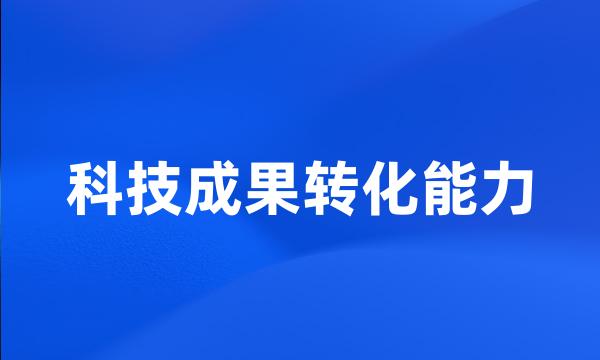 科技成果转化能力